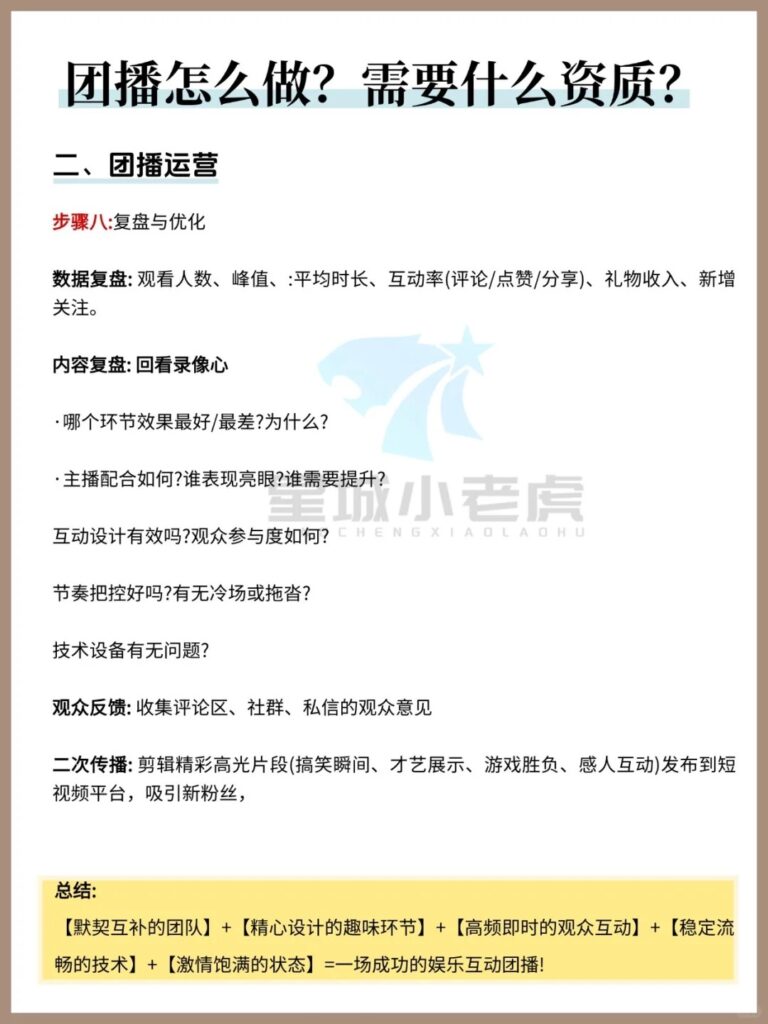 团播怎么做？需要什么资质？

二、团播运营

步骤八:复盘与优化

数据复盘: 观看人数、峰值、:平均时长、互动率(评论/点赞/分享)、礼物收入、新增关注。

内容复盘: 回看录像心

·哪个环节效果最好/最差?为什么?

·主播配合如何?谁表现亮眼?谁需要提升?

互动设计有效吗?观众参与度如何?

节奏把控好吗?有无冷场或拖沓?

技术设备有无问题?

观众反馈: 收集评论区、社群、私信的观众意见

二次传播: 剪辑精彩高光片段(搞笑瞬间、才艺展示、游戏胜负、感人互动)发布到短视频平台，吸引新粉丝，

星城小老虎
CHENGXIAOLAOHU

总结:
【默契互补的团队】+【精心设计的趣味环节】+【高频即时的观众互动】+【稳定流畅的技术】+【激情饱满的状态】=一场成功的娱乐互动团播!